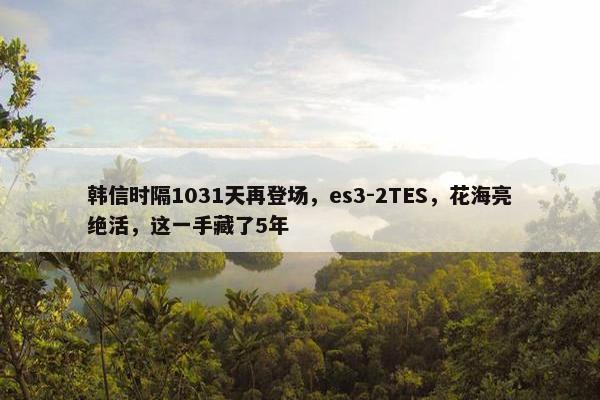 韩信时隔1031天再登场，es3-2TES，花海亮绝活，这一手藏了5年